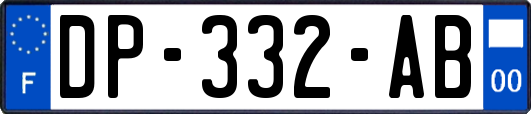 F

DP-332-AB

00